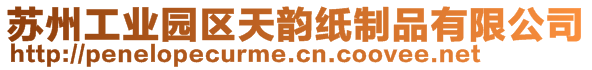 苏州工业园区天韵纸制品有限公司
http://penelopecurme.cn.coovee.net